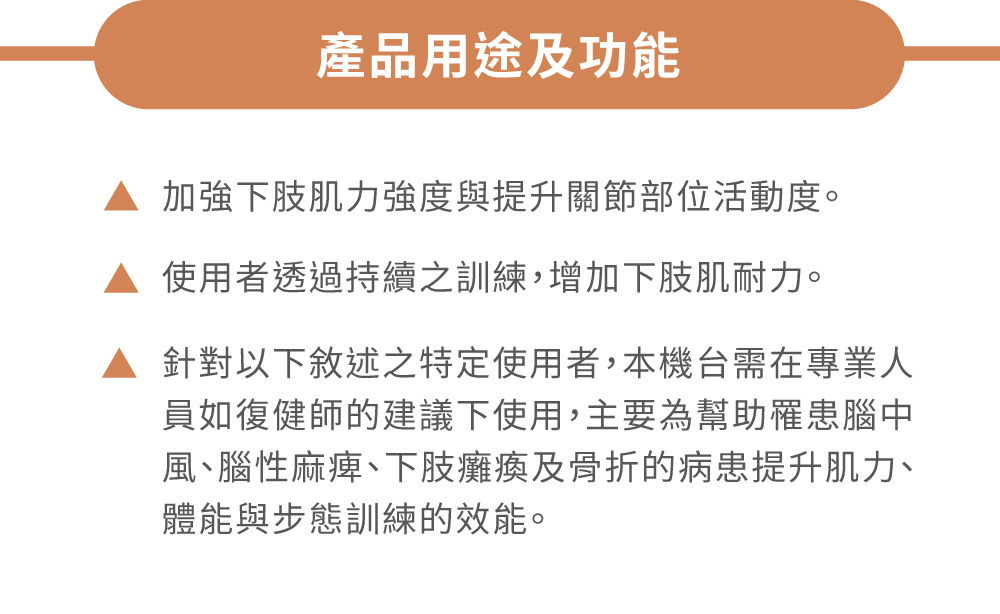 產品用途及功能

▲ 加強下肢肌力強度與提升關節部位活動度。

▲ 使用者透過持續之訓練，增加下肢肌耐力。

▲ 針對以下敘述之特定使用者，本機台需在專業人員如復健師的建議下使用，主要為幫助罹患腦中風、腦性麻痺、下肢癱瘓及骨折的病患提升肌力、體能與步態訓練的效能。